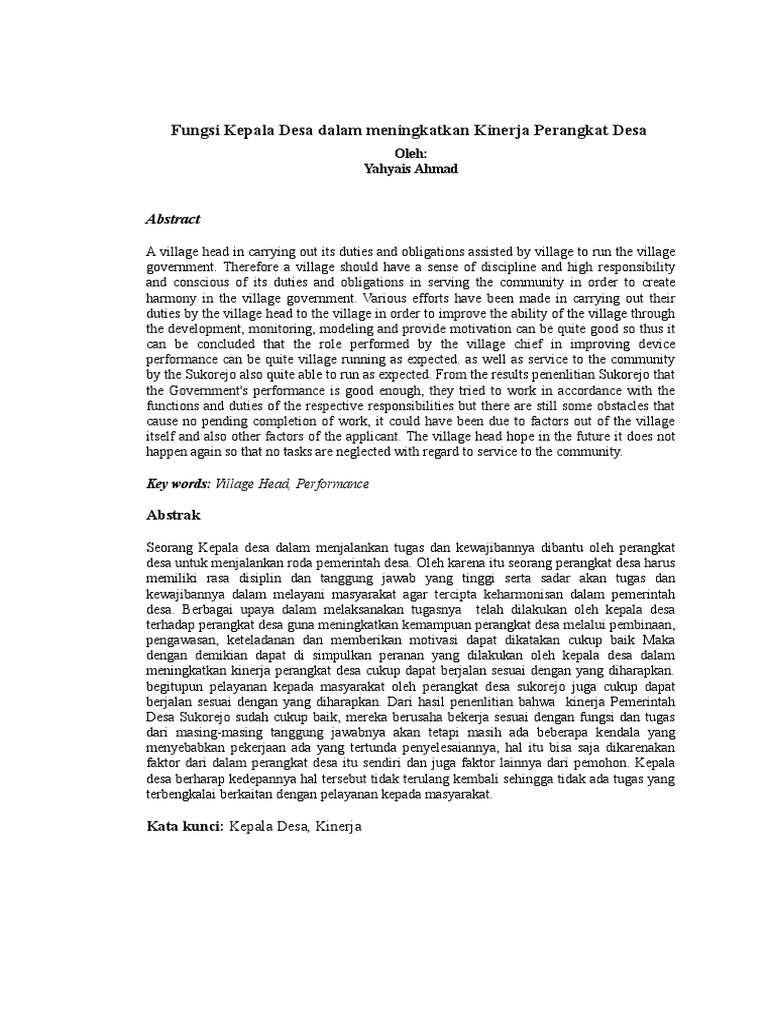 Fungsi Kepala Desa dalam meningkatkan Kinerja Perangkat Desa

Oleh:
Yahyais Ahmad

Abstract

A village head in carrying out its duties and obligations assisted by village to run the village government. Therefore a village should have a sense of discipline and high responsibility and conscious of its duties and obligations in serving the community in order to create harmony in the village government. Various efforts have been made in carrying out their duties by the village head to the village in order to improve the ability of the village through the development, monitoring, modeling and provide motivation can be quite good so thus it can be concluded that the role performed by the village chief in improving device performance can be quite village running as expected. as well as service to the community by the Sukorejo also quite able to run as expected. From the results penenlitian Sukorejo that the Government's performance is good enough, they tried to work in accordance with the functions and duties of the respective responsibilities but there are still some obstacles that cause no pending completion of work, it could have been due to factors out of the village itself and also other factors of the applicant. The village head hope in the future it does not happen again so that no tasks are neglected with regard to service to the community.

Key words: Village Head, Performance

Abstrak

Seorang Kepala desa dalam menjalankan tugas dan kewajibannya dibantu oleh perangkat desa untuk menjalankan roda pemerintah desa. Oleh karena itu seorang perangkat desa harus memiliki rasa disiplin dan tanggung jawab yang tinggi serta sadar akan tugas dan kewajibannya dalam melayani masyarakat agar tercipta keharmonisan dalam pemerintah desa. Berbagai upaya dalam melaksanakan tugasnya telah dilakukan oleh kepala desa terhadap perangkat desa guna meningkatkan kemampuan perangkat desa melalui pembinaan, pengawasan, keteladanan dan memberikan motivasi dapat dikatakan cukup baik Maka dengan demikian dapat di simpulkan peranan yang dilakukan oleh kepala desa dalam meningkatkan kinerja perangkat desa cukup dapat berjalan sesuai dengan yang diharapkan. begitupun pelayanan kepada masyarakat oleh perangkat desa sukorejo juga cukup dapat berjalan sesuai dengan yang diharapkan. Dari hasil penenlitian bahwa kinerja Pemerintah Desa Sukorejo sudah cukup baik, mereka berusaha bekerja sesuai dengan fungsi dan tugas dari masing-masing tanggung jawabnya akan tetapi masih ada beberapa kendala yang menyebabkan pekerjaan ada yang tertunda penyelesaiannya, hal itu bisa saja dikarenakan faktor dari dalam perangkat desa itu sendiri dan juga faktor lainnya dari pemohon. Kepala desa berharap kedepannya hal tersebut tidak terulang kembali sehingga tidak ada tugas yang terbengkalai berkaitan dengan pelayanan kepada masyarakat.

Kata kunci: Kepala Desa, Kinerja